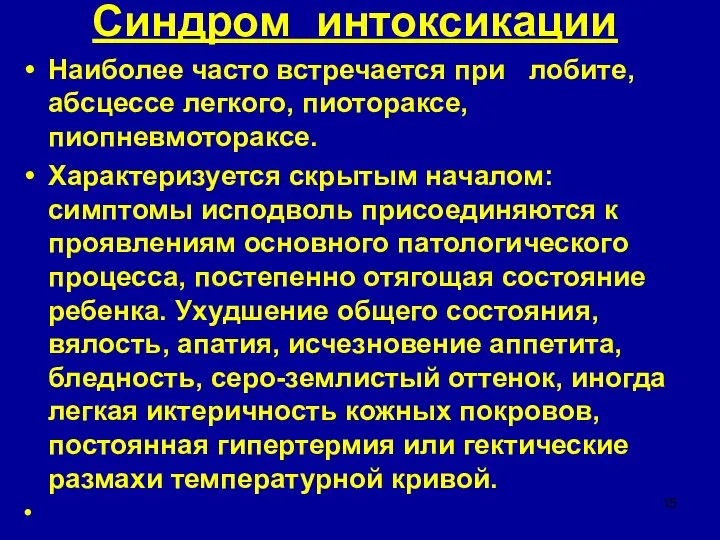 Синдром интоксикации

• Наиболее часто встречается при лобите, абсцессе легкого, пиотораксе, пиопневмотораксе.

• Характеризуется скрытым началом: симптомы исподволь присоединяются к проявлениям основного патологического процесса, постепенно отягощая состояние ребенка. Ухудшение общего состояния, вялость, апатия, исчезновение аппетита, бледность, серо-землистый оттенок, иногда легкая иктеричность кожных покровов, постоянная гипертермия или гектические размахи температурной кривой.

•

15